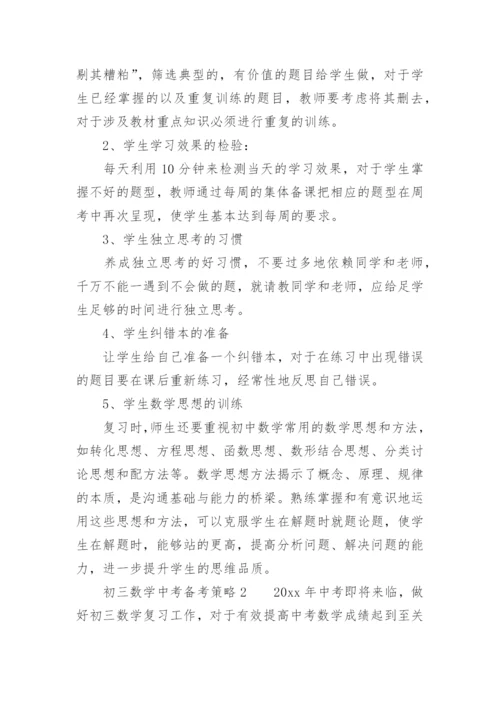 剔其糟粕”，筛选典型的，有价值的题目给学生做，对于学生已经掌握的以及重复训练的题目，教师要考虑将其删去，对于涉及教材重点知识必须进行重复的训练。

2、学生学习效果的检验：

每天利用 10 分钟来检测当天的学习效果，对于学生掌握不好的题型，教师通过每周的集体备课把相应的题型在周考中再次呈现，使学生基本达到每周的要求。

3、学生独立思考的习惯

养成独立思考的好习惯，不要过多地依赖同学和老师，千万不能一遇到不会做的题，就请教同学和老师，应给足学生足够的时间进行独立思考。

4、学生纠错本的准备

让学生给自己准备一个纠错本，对于在练习中出现错误的题目要在课后重新练习，经常性地反思自己错误。

5、学生数学思想的训练

复习时，师生还要重视初中数学常用的数学思想和方法，如转化思想、方程思想、函数思想、数形结合思想、分类讨论思想和配方法等。数学思想方法揭示了概念、原理、规律的本质，是沟通基础与能力的桥梁。熟练掌握和有意识地运用这些思想和方法，可以克服学生在解题时就题论题，使学生在解题时，能够站的更高，提高分析问题、解决问题的能力，进一步提升学生的思维品质。

初三数学中考备考策略 2　　20xx 年中考即将来临，做好初三数学复习工作，对于有效提高中考数学成绩起到至关